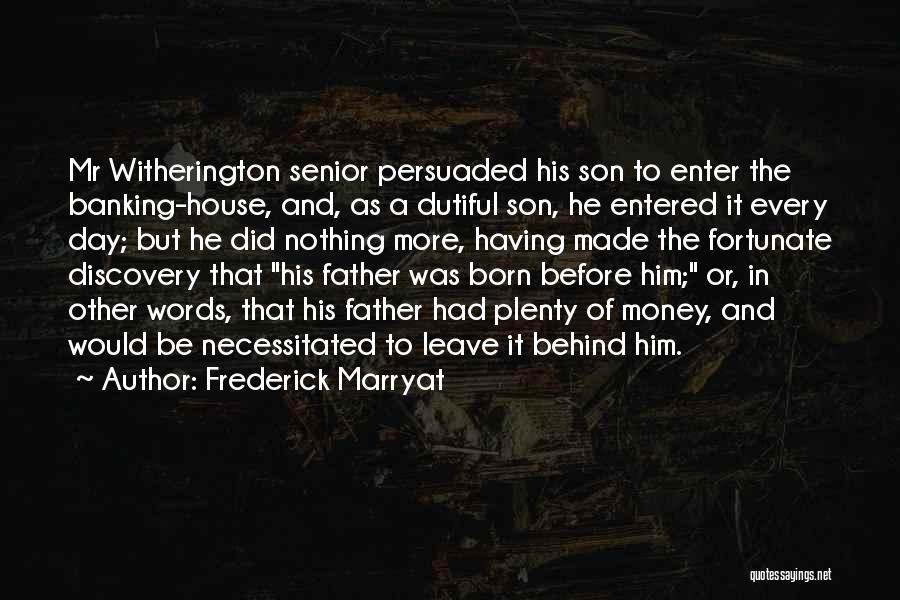 Mr Witherington senior persuaded his son to enter the banking-house, and, as a dutiful son, he entered it every day; but he did nothing more, having made the fortunate discovery that "his father was born before him;" or, in other words, that his father had plenty of money, and would be necessitated to leave it behind him.

~ Author: Frederick Marryat

quotessayings.net